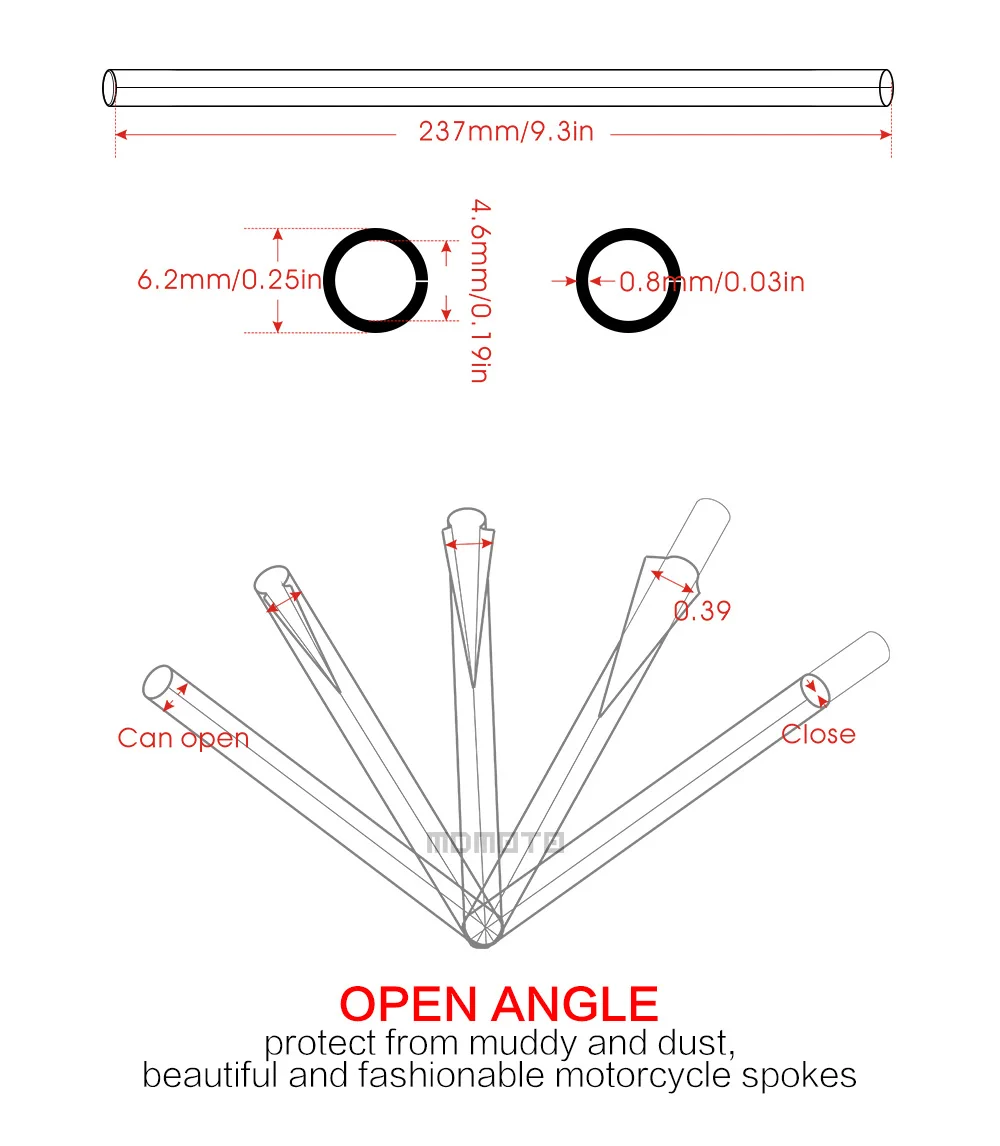 237mm/9.3in

6.2mm/0.25in

4.6mm/0.19in

0.8mm/0.03in

0.39

Can open

Close

MOMOTO

OPEN ANGLE

protect from muddy and dust, beautiful and fashionable motorcycle spokes